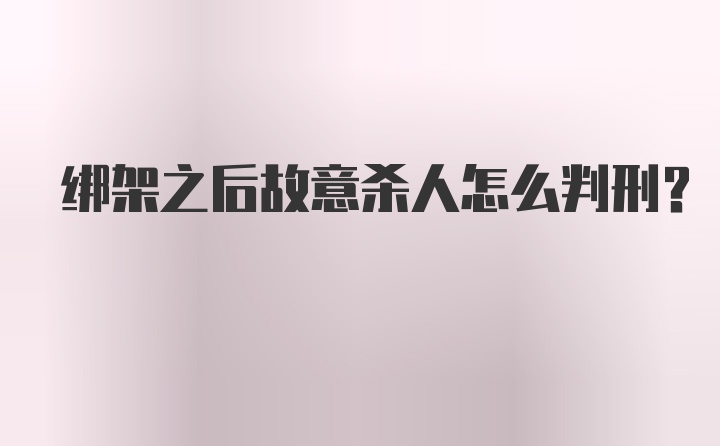 绑架之后故意杀人怎么判刑?